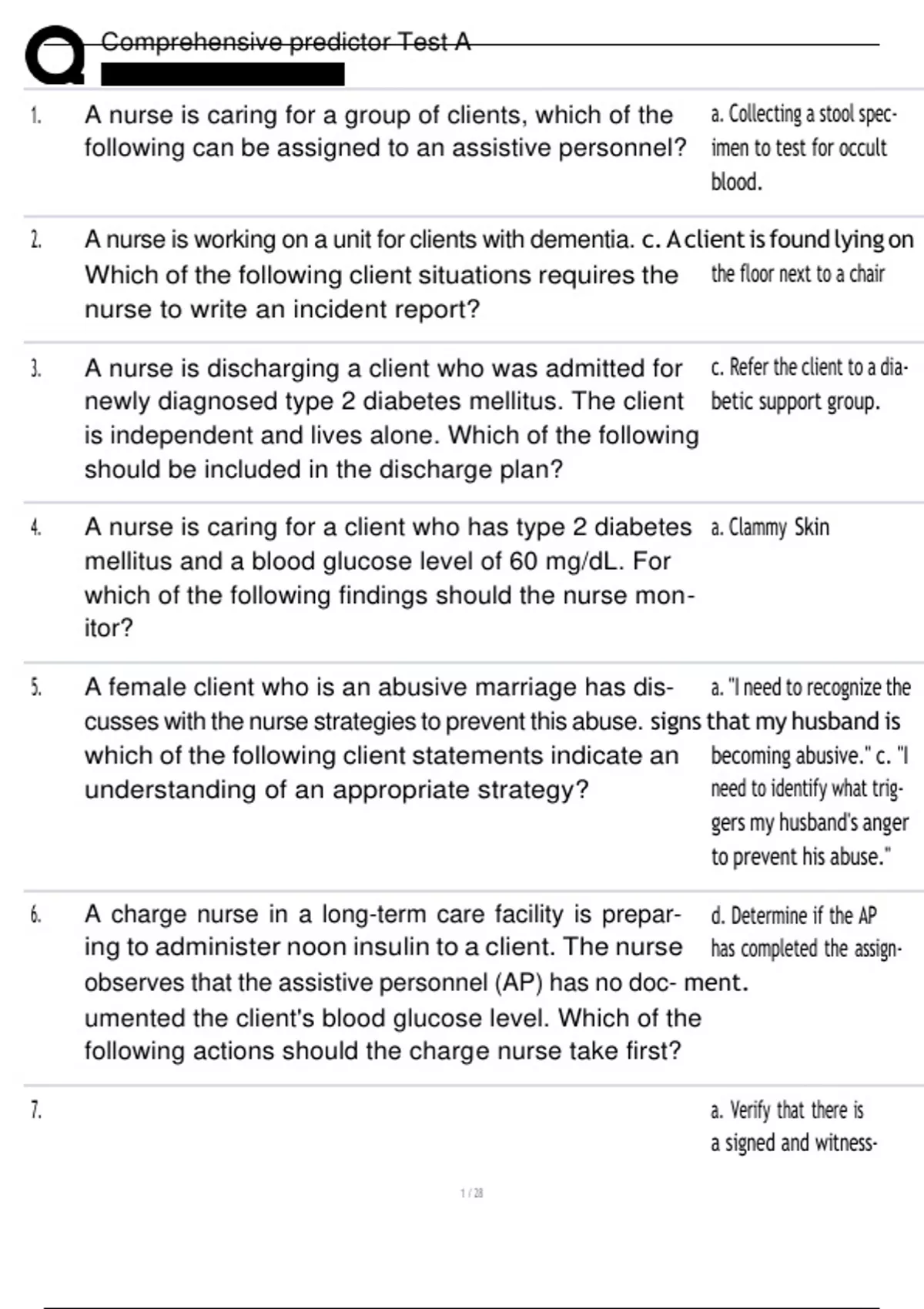 Comprehensive predictor Test A

| | | |
|---|---|---|
| 1. | A nurse is caring for a group of clients, which of the following can be assigned to an assistive personnel? | a. Collecting a stool specimen to test for occult blood. |
| 2. | A nurse is working on a unit for clients with dementia. Which of the following client situations requires the nurse to write an incident report? | c. A client is found lying on the floor next to a chair |
| 3. | A nurse is discharging a client who was admitted for newly diagnosed type 2 diabetes mellitus. The client is independent and lives alone. Which of the following should be included in the discharge plan? | c. Refer the client to a diabetic support group. |
| 4. | A nurse is caring for a client who has type 2 diabetes mellitus and a blood glucose level of 60 mg/dL. For which of the following findings should the nurse monitor? | a. Clammy Skin |
| 5. | A female client who is an abusive marriage has discusses with the nurse strategies to prevent this abuse. which of the following client statements indicate an understanding of an appropriate strategy? | a. "I need to recognize the signs that my husband is becoming abusive." c. "I need to identify what triggers my husband's anger to prevent his abuse." |
| 6. | A charge nurse in a long-term care facility is preparing to administer noon insulin to a client. The nurse observes that the assistive personnel (AP) has no documented the client's blood glucose level. Which of the following actions should the charge nurse take first? | d. Determine if the AP has completed the assignment. |
| 7. | | a. Verify that there is a signed and witness- |

1 / 28